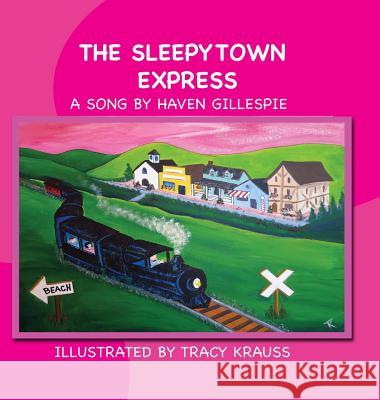 THE SLEEPYTOWN EXPRESS
A SONG BY HAVEN GILLESPIE

BEACH

TK

ILLUSTRATED BY TRACY KRAUSS

Kraina Książek